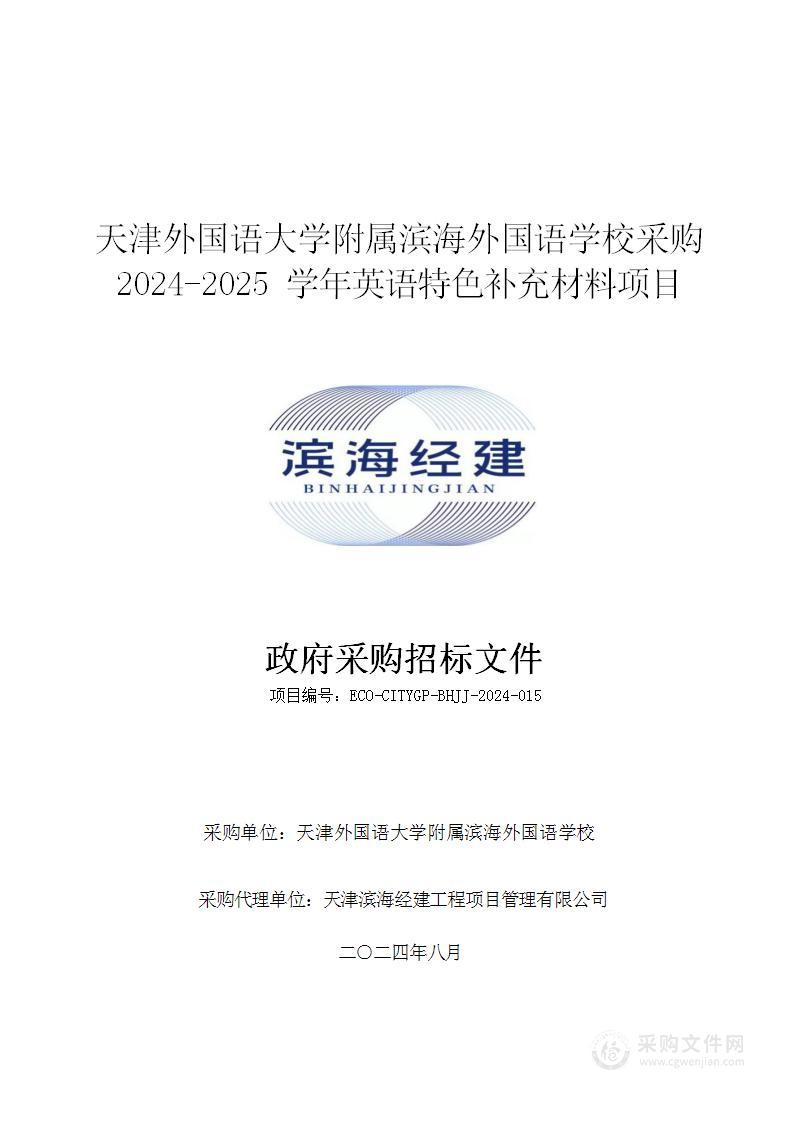 天津外国语大学附属滨海外国语学校采购 2024-2025 学年英语特色补充材料项目

滨海经建
BINHAIJINGJIAN

政府采购招标文件

项目编号：ECO-CITYGP-BHJJ-2024-015

采购单位：天津外国语大学附属滨海外国语学校

采购代理单位：天津滨海经建工程项目管理有限公司

二〇二四年八月

采购文件网
www.cgwenjian.com